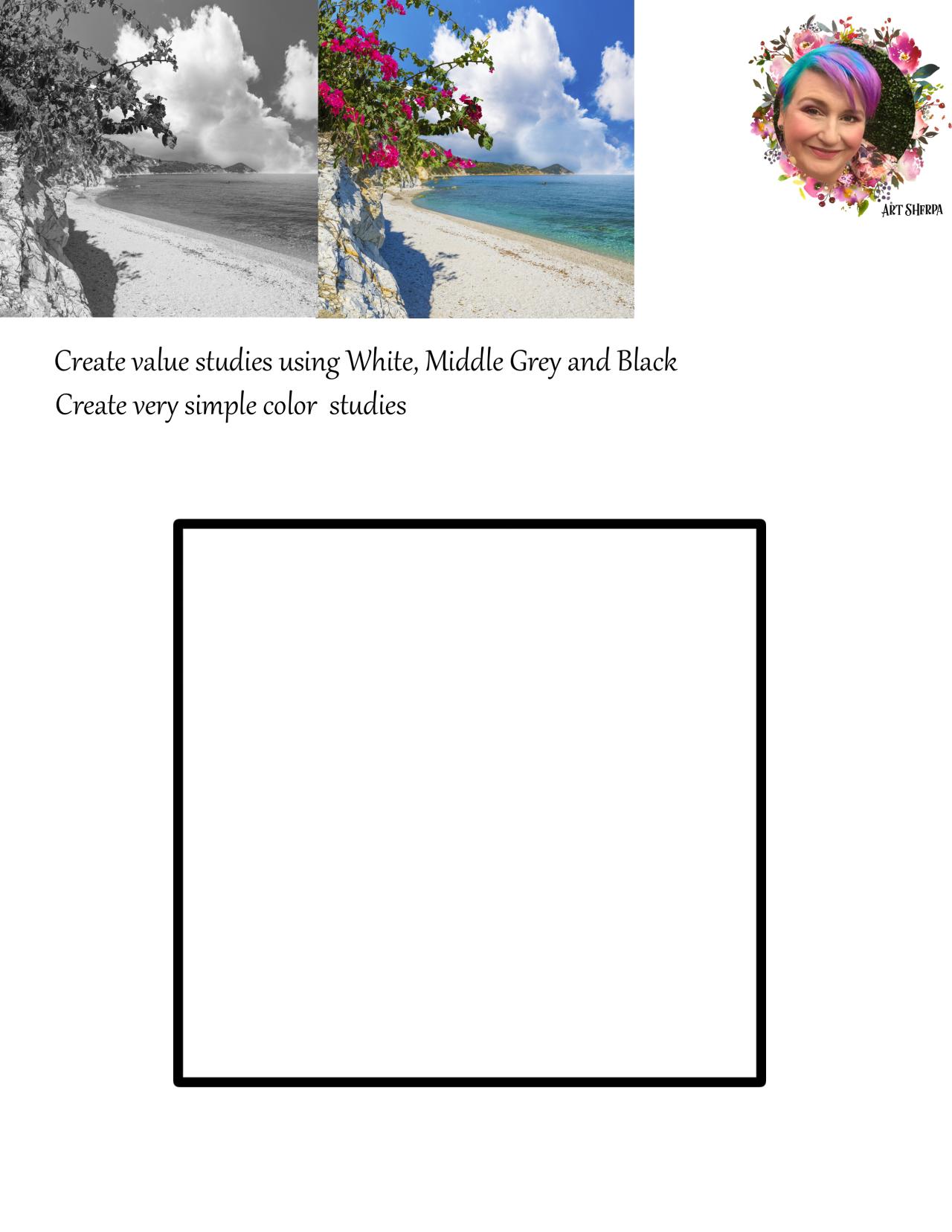 ART SHERPA

Create value studies using White, Middle Grey and Black

Create very simple color studies